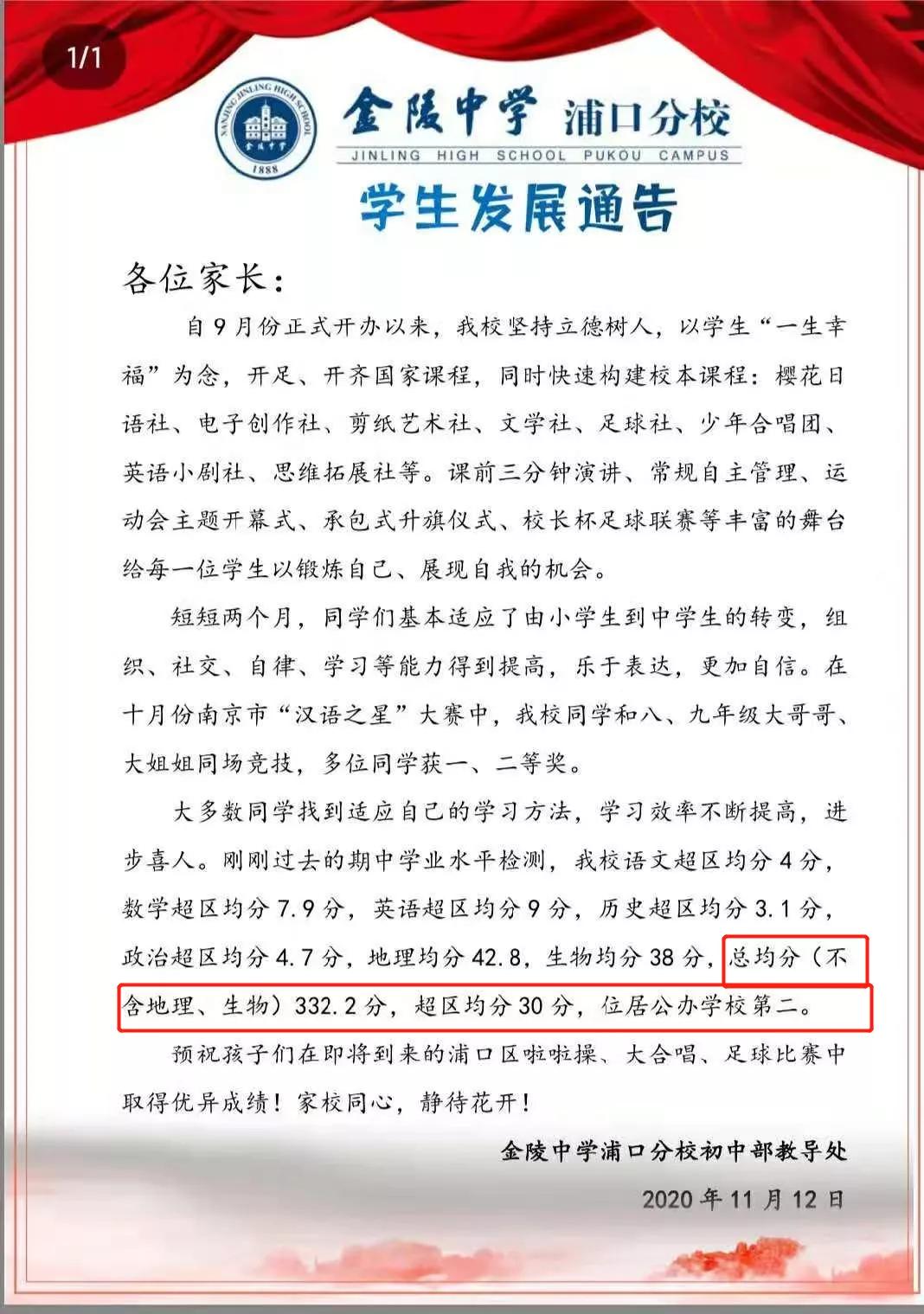 1/1

NANJING JINLING HIGH SCHOOL
金陵中学
1888

金陵中学 浦口分校
JINLING HIGH SCHOOL PUKOU CAMPUS

学生发展通告

各位家长：

自9月份正式开办以来，我校坚持立德树人，以学生“一生幸福”为念，开足、开齐国家课程，同时快速构建校本课程：樱花日语社、电子创作社、剪纸艺术社、文学社、足球社、少年合唱团、英语小剧社、思维拓展社等。课前三分钟演讲、常规自主管理、运动会主题开幕式、承包式升旗仪式、校长杯足球联赛等丰富的舞台给每一位学生以锻炼自己、展现自我的机会。

短短两个月，同学们基本适应了由小学生到中学生的转变，组织、社交、自律、学习等能力得到提高，乐于表达，更加自信。在十月份南京市“汉语之星”大赛中，我校同学和八、九年级大哥哥、大姐姐同场竞技，多位同学获一、二等奖。

大多数同学找到适应自己的学习方法，学习效率不断提高，进步喜人。刚刚过去的期中学业水平检测，我校语文超区均分4分，数学超区均分7.9分，英语超区均分9分，历史超区均分3.1分，政治超区均分4.7分，地理均分42.8，生物均分38分，总均分（不含地理、生物）332.2分，超区均分30分，位居公办学校第二。

预祝孩子们在即将到来的浦口区啦啦操、大合唱、足球比赛中取得优异成绩！家校同心，静待花开！

金陵中学浦口分校初中部教导处

2020年11月12日